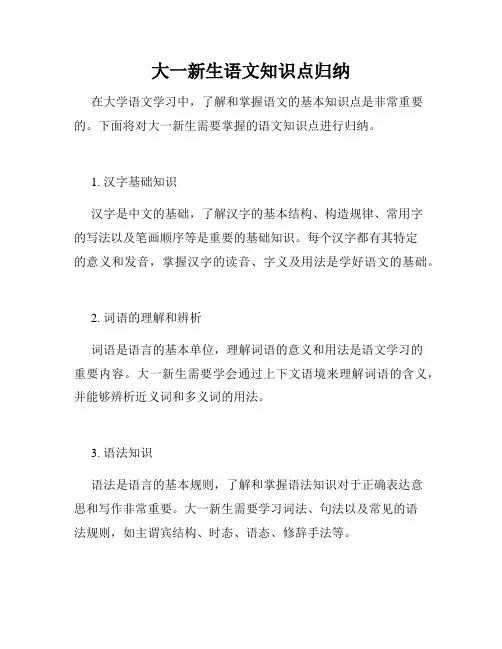 大一新生语文知识点归纳

在大学语文学习中，了解和掌握语文的基本知识点是非常重要的。下面将对大一新生需要掌握的语文知识点进行归纳。

1. 汉字基础知识

汉字是中文的基础，了解汉字的基本结构、构造规律、常用字的写法以及笔画顺序等是重要的基础知识。每个汉字都有其特定的意义和发音，掌握汉字的读音、字义及用法是学好语文的基础。

2. 词语的理解和辨析

词语是语言的基本单位，理解词语的意义和用法是语文学习的重要内容。大一新生需要学会通过上下文语境来理解词语的含义，并能够辨析近义词和多义词的用法。

3. 语法知识

语法是语言的基本规则，了解和掌握语法知识对于正确表达意思和写作非常重要。大一新生需要学习词法、句法以及常见的语法规则，如主谓宾结构、时态、语态、修辞手法等。